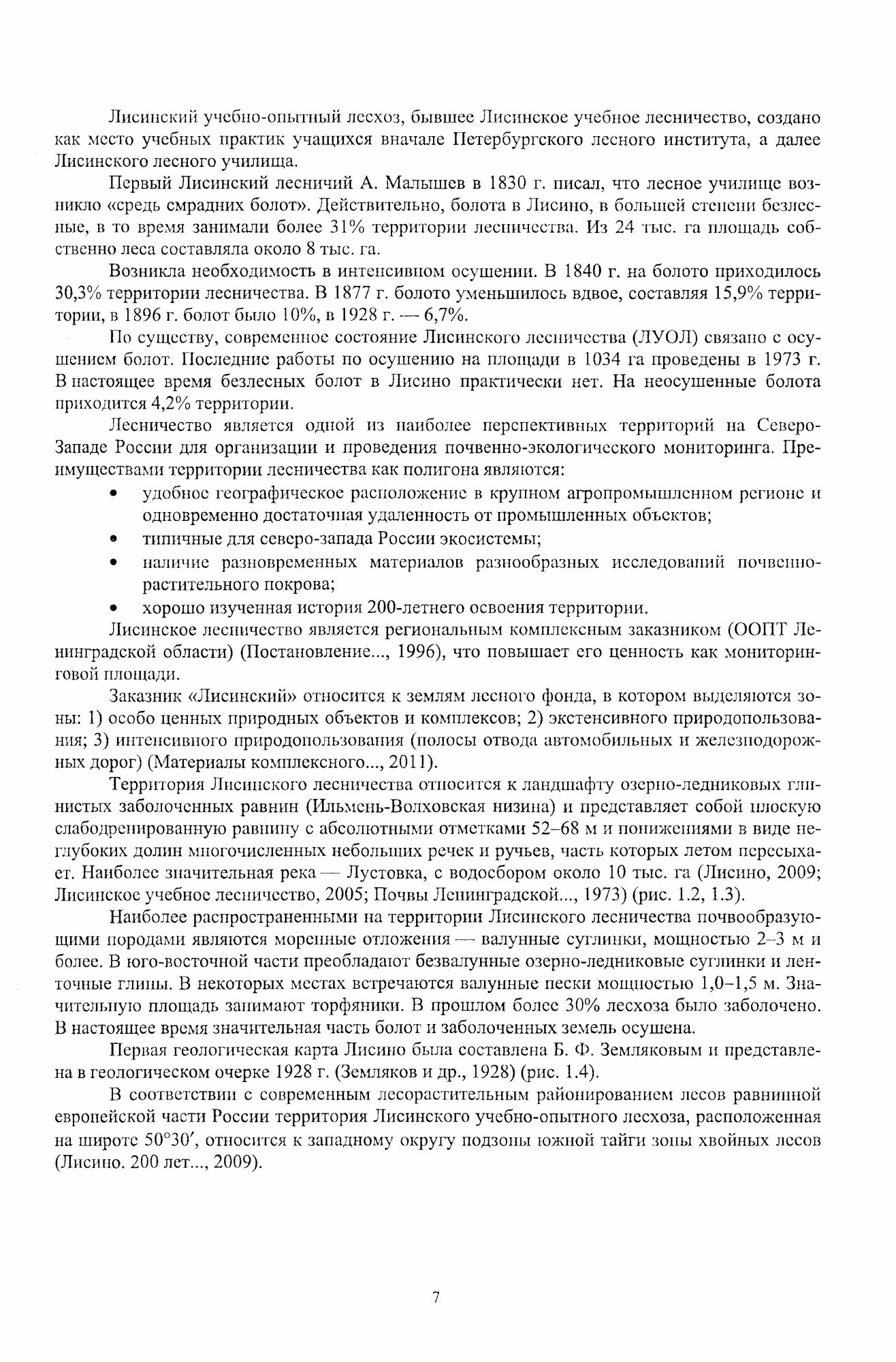 Лисинский учебно-опытный лесхоз, бывшее Лисинское учебное лесничество, создано как место учебных практик учащихся вначале Петербургского лесного института, а далее Лисинского лесного училища.

Первый Лисинский лесничий А. Малышев в 1830 г. писал, что лесное училище возникло «средь смрадних болот». Действительно, болота в Лисино, в большей степени безлесные, в то время занимали более 31% территории лесничества. Из 24 тыс. га площадь собственно леса составляла около 8 тыс. га.

Возникла необходимость в интенсивном осушении. В 1840 г. на болото приходилось 30,3% территории лесничества. В 1877 г. болото уменьшилось вдвое, составляя 15,9% территории, в 1896 г. болот было 10%, в 1928 г. — 6,7%.

По существу, современное состояние Лисинского лесничества (ЛУОЛ) связано с осушением болот. Последние работы по осушению на площади в 1034 га проведены в 1973 г. В настоящее время безлесных болот в Лисино практически нет. На неосушенные болота приходится 4,2% территории.

Лесничество является одной из наиболее перспективных территорий на Северо-Западе России для организации и проведения почвенно-экологического мониторинга. Преимуществами территории лесничества как полигона являются:

• удобное географическое расположение в крупном агропромышленном регионе и одновременно достаточная удаленность от промышленных объектов;
• типичные для северо-запада России экосистемы;
• наличие разновременных материалов разнообразных исследований почвенно-растительного покрова;
• хорошо изученная история 200-летнего освоения территории.

Лисинское лесничество является региональным комплексным заказником (ООПТ Ленинградской области) (Постановление..., 1996), что повышает его ценность как мониторинговой площади.

Заказник «Лисинский» относится к землям лесного фонда, в котором выделяются зоны: 1) особо ценных природных объектов и комплексов; 2) экстенсивного природопользования; 3) интенсивного природопользования (полосы отвода автомобильных и железнодорожных дорог) (Материалы комплексного..., 2011).

Территория Лисинского лесничества относится к ландшафту озерно-ледниковых глинистых заболоченных равнин (Ильмень-Волховская низина) и представляет собой плоскую слабодренированную равнину с абсолютными отметками 52–68 м и понижениями в виде неглубоких долин многочисленных небольших речек и ручьев, часть которых летом пересыхает. Наиболее значительная река — Лустовка, с водосбором около 10 тыс. га (Лисино, 2009; Лисинское учебное лесничество, 2005; Почвы Ленинградской..., 1973) (рис. 1.2, 1.3).

Наиболее распространенными на территории Лисинского лесничества почвообразующими породами являются моренные отложения — валунные суглинки, мощностью 2–3 м и более. В юго-восточной части преобладают безвалунные озерно-ледниковые суглинки и ленточные глины. В некоторых местах встречаются валунные пески мощностью 1,0–1,5 м. Значительную площадь занимают торфяники. В прошлом более 30% лесхоза было заболочено. В настоящее время значительная часть болот и заболоченных земель осушена.

Первая геологическая карта Лисино была составлена Б. Ф. Земляковым и представлена в геологическом очерке 1928 г. (Земляков и др., 1928) (рис. 1.4).

В соответствии с современным лесорастительным районированием лесов равнинной европейской части России территория Лисинского учебно-опытного лесхоза, расположенная на широте 50°30′, относится к западному округу подзоны южной тайги зоны хвойных лесов (Лисино. 200 лет..., 2009).

7